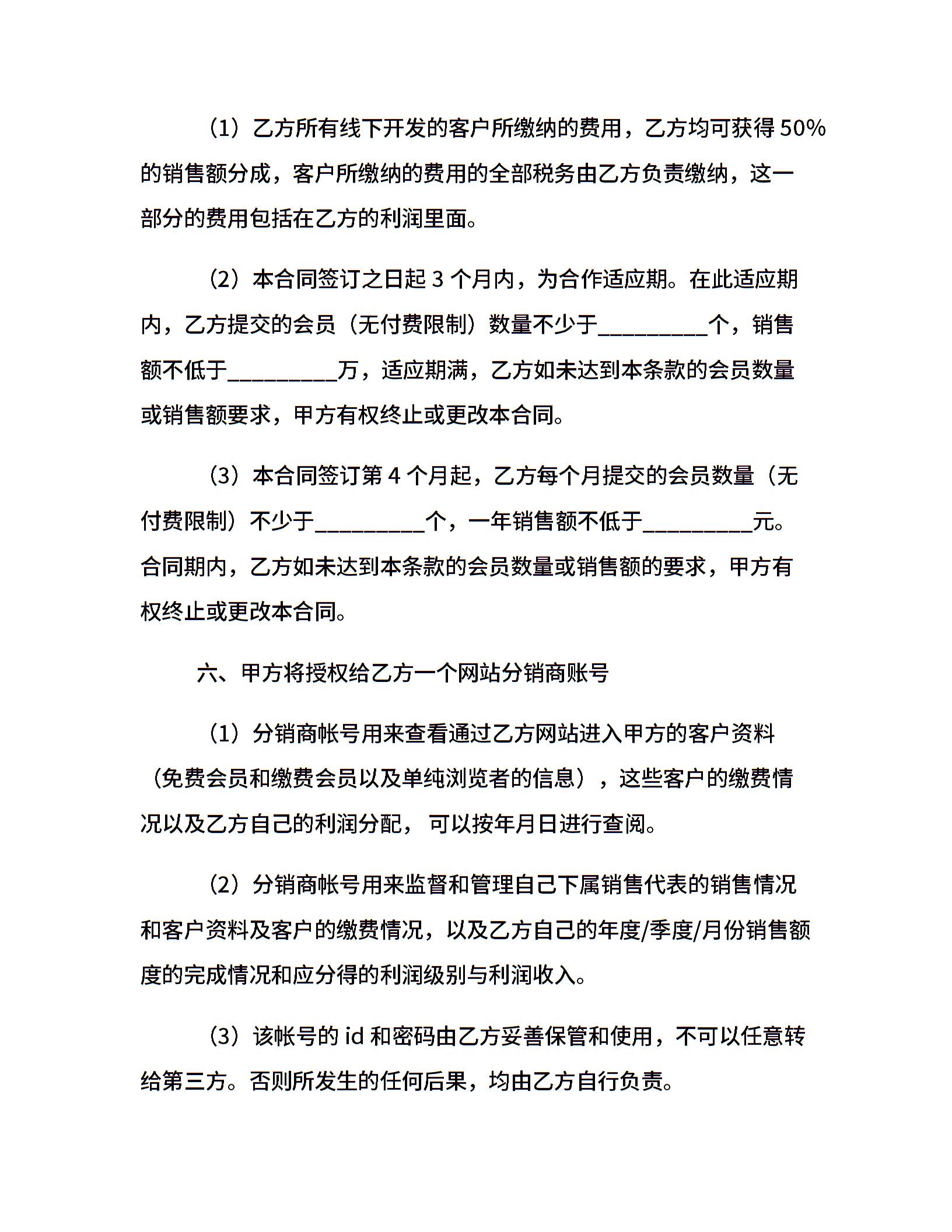 （1）乙方所有线下开发的客户所缴纳的费用，乙方均可获得50%的销售额分成，客户所缴纳的费用的全部税务由乙方负责缴纳，这一部分的费用包括在乙方的利润里面。

（2）本合同签订之日起3个月内，为合作适应期。在此适应期内，乙方提交的会员（无付费限制）数量不少于____个，销售额不低于____万，适应期满，乙方如未达到本条款的会员数量或销售额要求，甲方有权终止或更改本合同。

（3）本合同签订第4个月起，乙方每个月提交的会员数量（无付费限制）不少于____个，一年销售额不低于____元。合同期内，乙方如未达到本条款的会员数量或销售额的要求，甲方有权终止或更改本合同。

六、甲方将授权给乙方一个网站分销商账号

（1）分销商帐号用来查看通过乙方网站进入甲方的客户资料（免费会员和缴费会员以及单纯浏览者的信息），这些客户的缴费情况以及乙方自己的利润分配，可以按年月日进行查阅。

（2）分销商帐号用来监督和管理自己下属销售代表的销售情况和客户资料及客户的缴费情况，以及乙方自己的年度/季度/月份销售额度的完成情况和应分得的利润级别与利润收入。

（3）该帐号的id和密码由乙方妥善保管和使用，不可以任意转给第三方。否则所发生的任何后果，均由乙方自行负责。